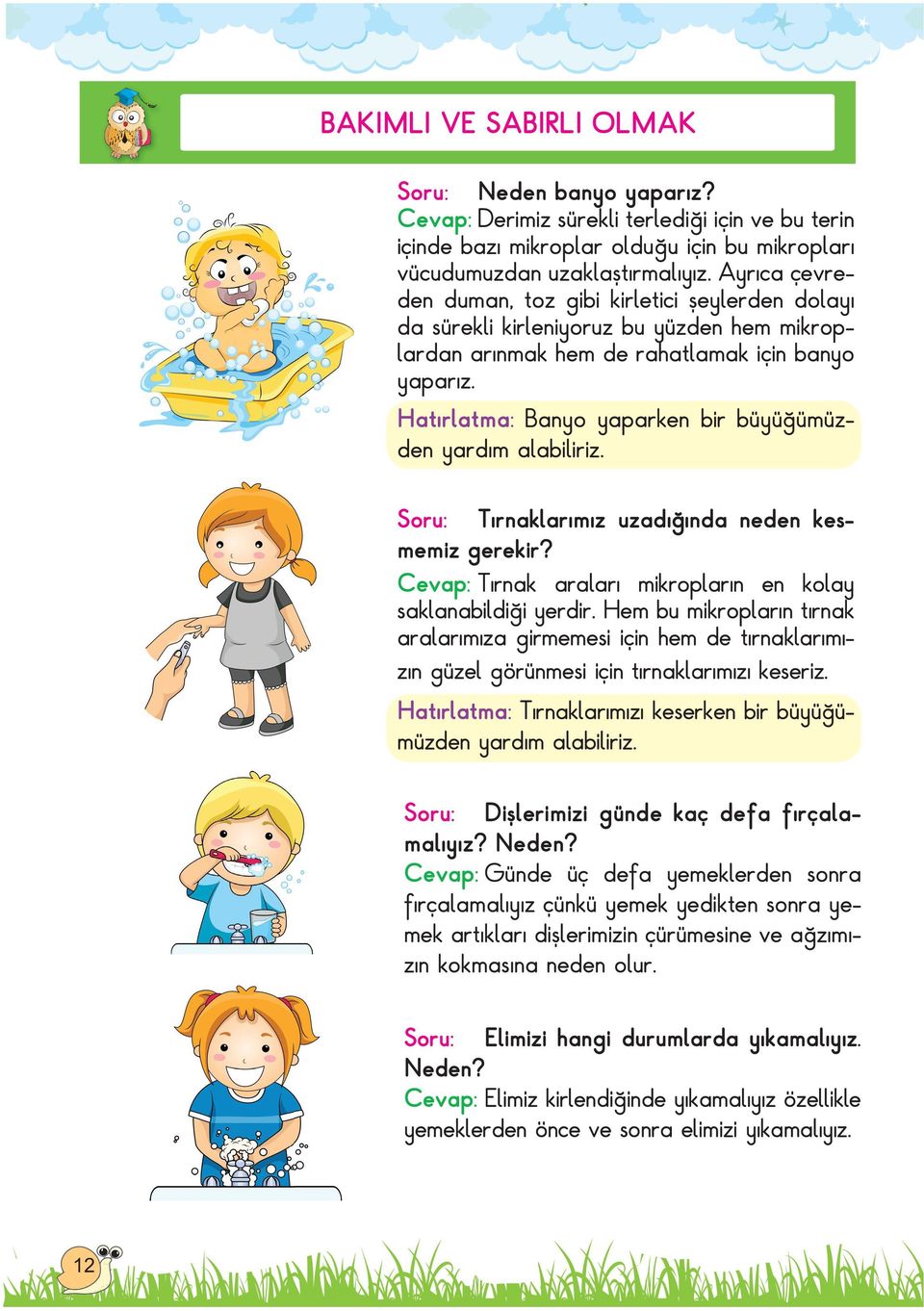 BAKIMLI VE SABIRLI OLMAK

Soru: Neden banyo yaparız?
Cevap: Derimiz sürekli terlediği için ve bu terin içinde bazı mikroplar olduğu için bu mikropları vücudumuzdan uzaklaştırmalıyız. Ayrıca çevreden duman, toz gibi kirletici şeylerden dolayı da sürekli kirleniyoruz bu yüzden hem mikroplardan arınmak hem de rahatlamak için banyo yaparız.
Hatırlatma: Banyo yaparken bir büyüğümüzden yardım alabiliriz.

Soru: Tırnaklarımız uzadığında neden kesmemiz gerekir?
Cevap: Tırnak araları mikropların en kolay saklanabildiği yerdir. Hem bu mikropların tırnak aralarımıza girmemesi için hem de tırnaklarımızın güzel görünmesi için tırnaklarımızı keseriz.
Hatırlatma: Tırnaklarımızı keserken bir büyüğümüzden yardım alabiliriz.

Soru: Dişlerimizi günde kaç defa fırçalamalıyız? Neden?
Cevap: Günde üç defa yemeklerden sonra fırçalamalıyız çünkü yemek yedikten sonra yemek artıkları dişlerimizin çürümesine ve ağzımızın kokmasına neden olur.

Soru: Elimizi hangi durumlarda yıkamalıyız. Neden?
Cevap: Elimiz kirlendiğinde yıkamalıyız özellikle yemeklerden önce ve sonra elimizi yıkamalıyız.

12